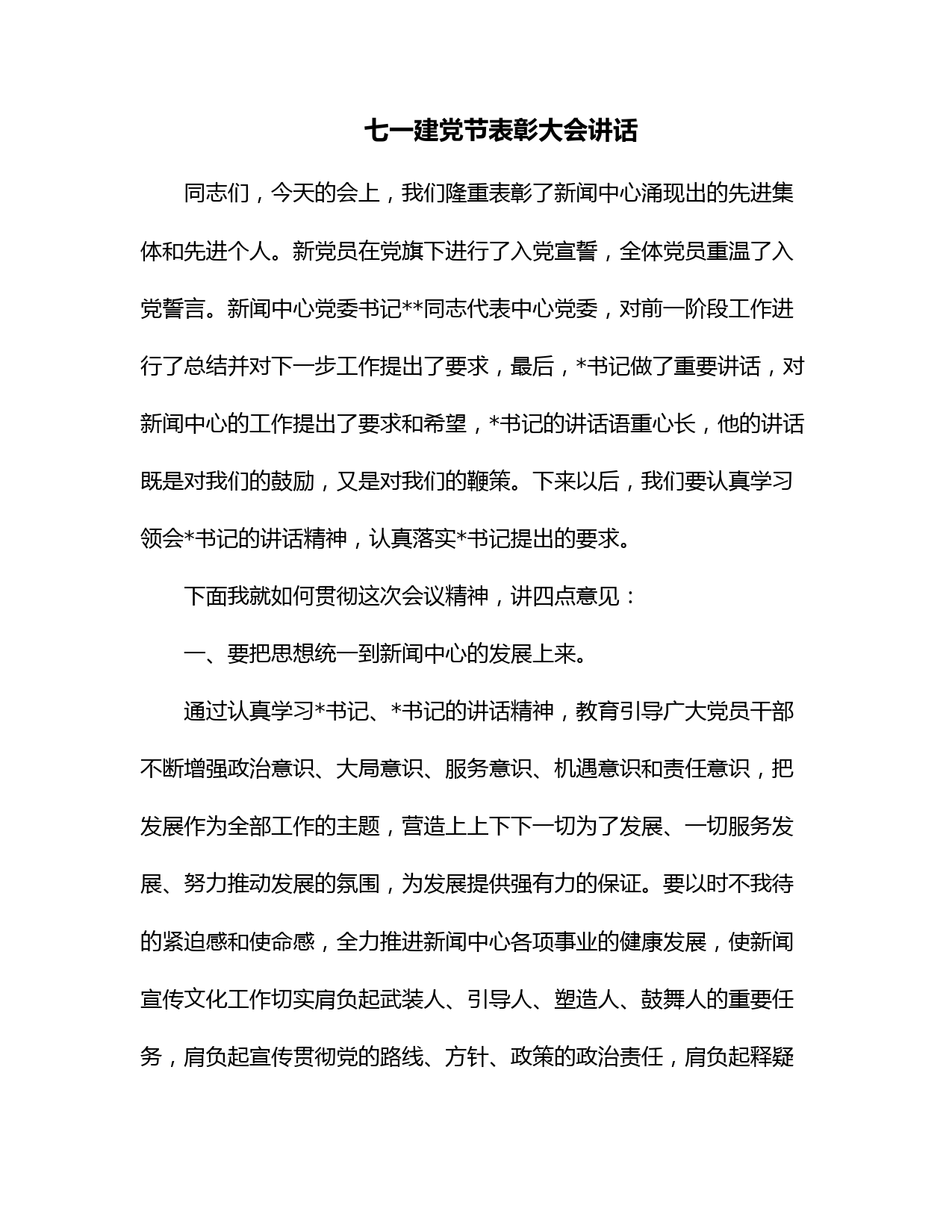 七一建党节表彰大会讲话

同志们，今天的会上，我们隆重表彰了新闻中心涌现出的先进集体和先进个人。新党员在党旗下进行了入党宣誓，全体党员重温了入党誓言。新闻中心党委书记**同志代表中心党委，对前一阶段工作进行了总结并对下一步工作提出了要求，最后，*书记做了重要讲话，对新闻中心的工作提出了要求和希望，*书记的讲话语重心长，他的讲话既是对我们的鼓励，又是对我们的鞭策。下来以后，我们要认真学习领会*书记的讲话精神，认真落实*书记提出的要求。

下面我就如何贯彻这次会议精神，讲四点意见：

一、要把思想统一到新闻中心的发展上来。

通过认真学习*书记、*书记的讲话精神，教育引导广大党员干部不断增强政治意识、大局意识、服务意识、机遇意识和责任意识，把发展作为全部工作的主题，营造上上下下一切为了发展、一切服务发展、努力推动发展的氛围，为发展提供强有力的保证。要以时不我待的紧迫感和使命感，全力推进新闻中心各项事业的健康发展，使新闻宣传文化工作切实肩负起武装人、引导人、塑造人、鼓舞人的重要任务，肩负起宣传贯彻党的路线、方针、政策的政治责任，肩负起释疑